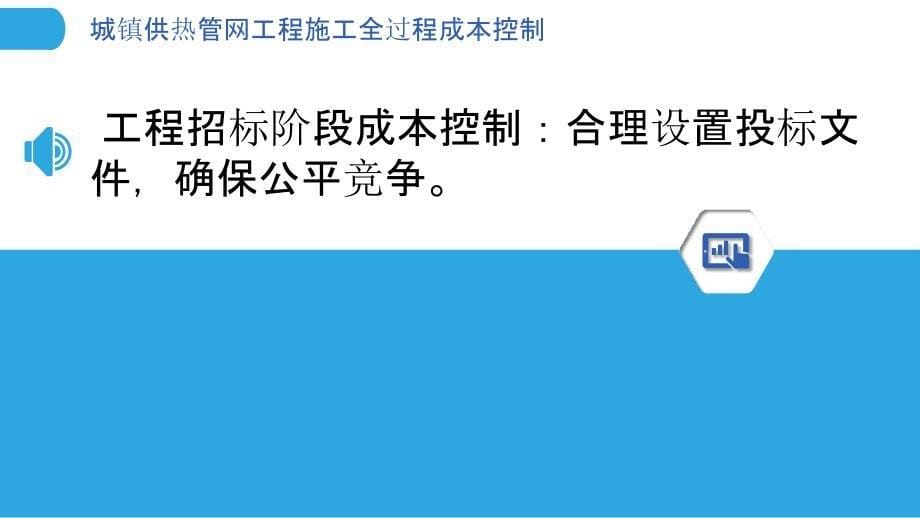 城镇供热管网工程施工全过程成本控制

工程招标阶段成本控制：合理设置投标文件，确保公平竞争。